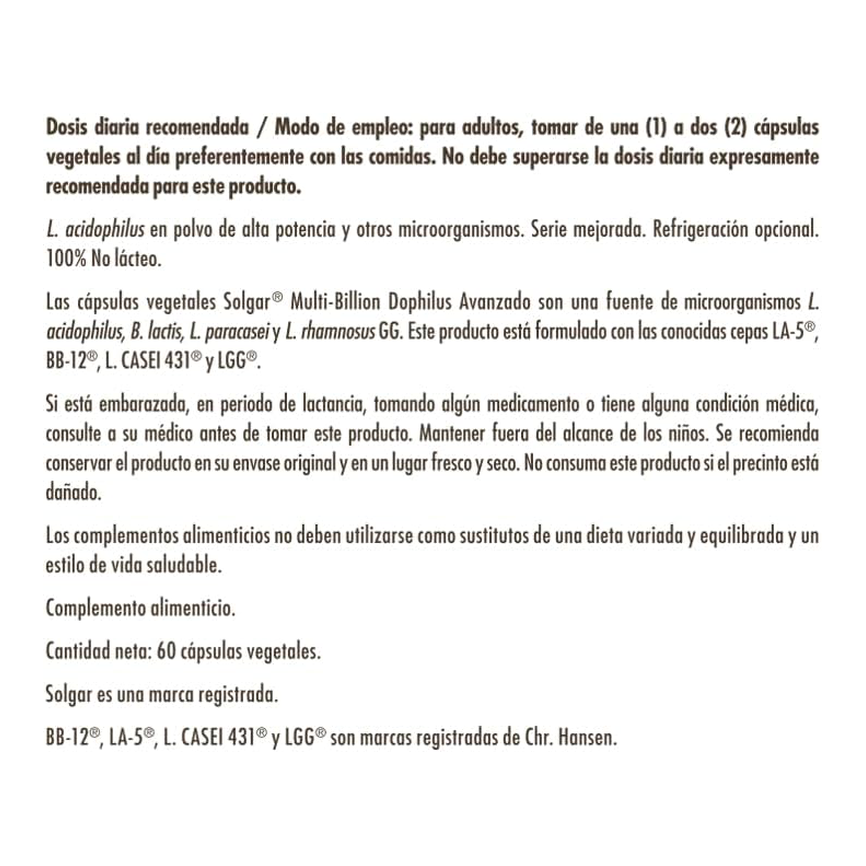 Dosis diaria recomendada / Modo de empleo: para adultos, tomar de una (1) a dos (2) cápsulas vegetales al día preferentemente con las comidas. No debe superarse la dosis diaria expresamente recomendada para este producto.

L. acidophilus en polvo de alta potencia y otros microorganismos. Serie mejorada. Refrigeración opcional. 100% No lácteo.

Las cápsulas vegetales Solgar® Multi-Billion Dophilus Avanzado son una fuente de microorganismos L. acidophilus, B. lactis, L. paracasei y L. rhamnosus GG. Este producto está formulado con las conocidas cepas LA-5®, BB-12®, L. CASEI 431® y LGG®.

Si está embarazada, en periodo de lactancia, tomando algún medicamento o tiene alguna condición médica, consulte a su médico antes de tomar este producto. Mantener fuera del alcance de los niños. Se recomienda conservar el producto en su envase original y en un lugar fresco y seco. No consuma este producto si el precinto está dañado.

Los complementos alimenticios no deben utilizarse como sustitutos de una dieta variada y equilibrada y un estilo de vida saludable.

Complemento alimenticio.

Cantidad neta: 60 cápsulas vegetales.

Solgar es una marca registrada.

BB-12®, LA-5®, L. CASEI 431® y LGG® son marcas registradas de Chr. Hansen.